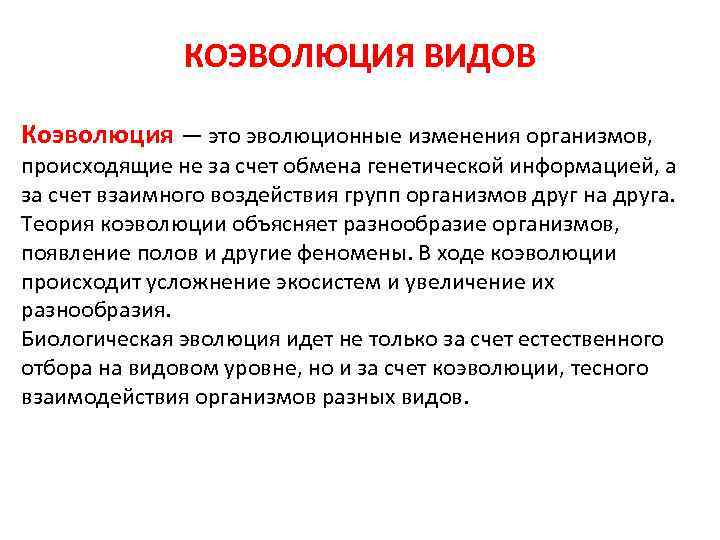 КОЭВОЛЮЦИЯ ВИДОВ

Коэволюция — это эволюционные изменения организмов, происходящие не за счет обмена генетической информацией, а за счет взаимного воздействия групп организмов друг на друга. Теория коэволюции объясняет разнообразие организмов, появление полов и другие феномены. В ходе коэволюции происходит усложнение экосистем и увеличение их разнообразия.
Биологическая эволюция идет не только за счет естественного отбора на видовом уровне, но и за счет коэволюции, тесного взаимодействия организмов разных видов.